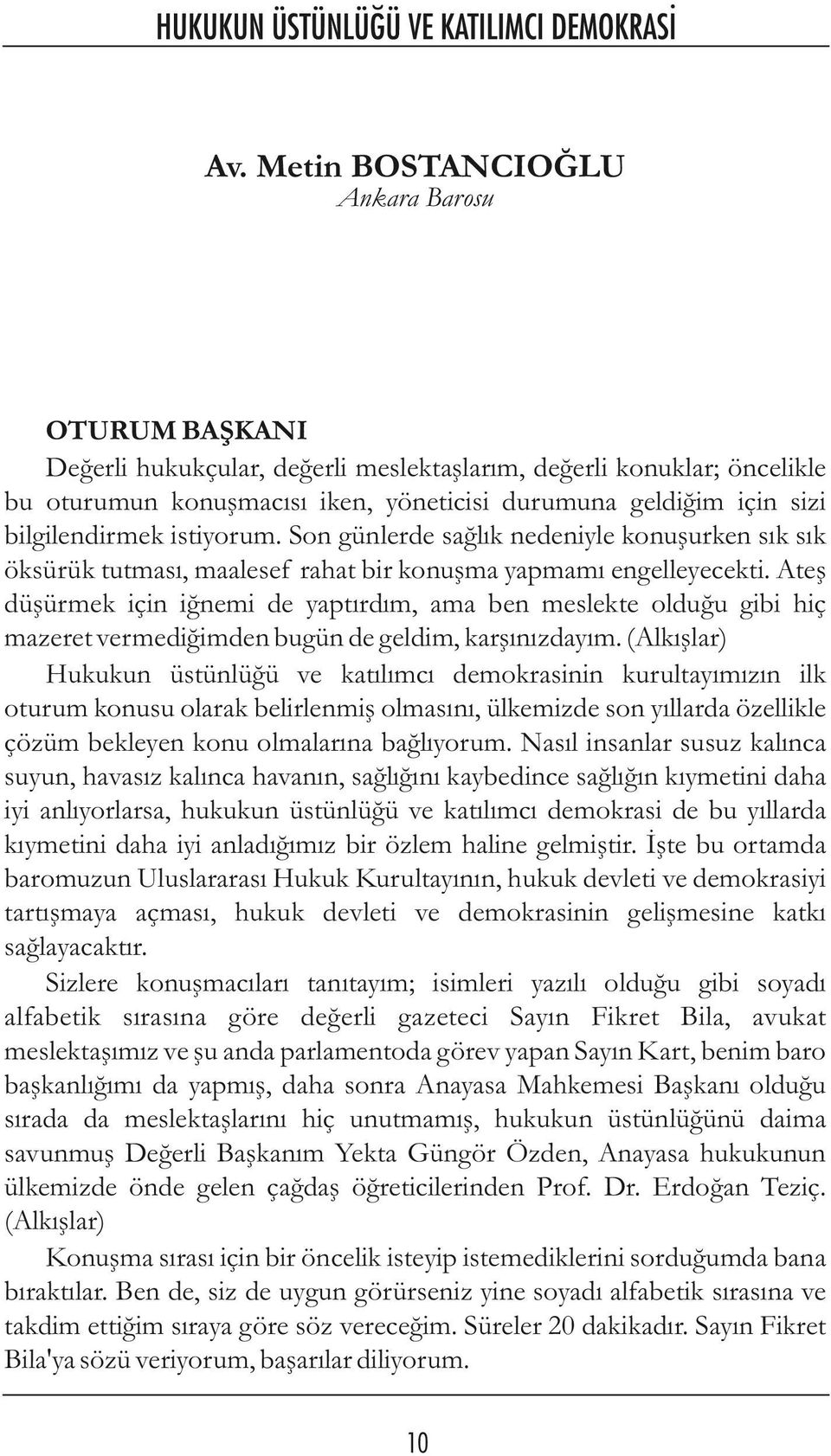 HUKUKUN ÜSTÜNLÜĞÜ VE KATILIMCI DEMOKRASİ

Av. Metin BOSTANCIOĞLU
Ankara Barosu

OTURUM BAŞKANI
Değerli hukukçular, değerli meslektaşlarım, değerli konuklar; öncelikle bu oturumun konuşmacısı iken, yöneticisi durumuna geldiğim için sizi bilgilendirmek istiyorum. Son günlerde sağlık nedeniyle konuşurken sık sık öksürük tutması, maalesef rahat bir konuşma yapmamı engelleyecekti. Ateş düşürmek için iğnemi de yaptırdım, ama ben meslekte olduğu gibi hiç mazeret vermediğimden bugün de geldim, karşınızdayım. (Alkışlar)

Hukukun üstünlüğü ve katılımcı demokrasinin kurultayımızın ilk oturum konusu olarak belirlenmiş olmasını, ülkemizde son yıllarda özellikle çözüm bekleyen konu olmalarına bağlıyorum. Nasıl insanlar susuz kalınca suyun, havasız kalınca havanın, sağlığını kaybedince sağlığın kıymetini daha iyi anlıyorlarsa, hukukun üstünlüğü ve katılımcı demokrasi de bu yıllarda kıymetini daha iyi anladığımız bir özlem haline gelmiştir. İşte bu ortamda baromuzun Uluslararası Hukuk Kurultayının, hukuk devleti ve demokrasiyi tartışmaya açması, hukuk devleti ve demokrasinin gelişmesine katkı sağlayacaktır.

Sizlere konuşmacıları tanıtayım; isimleri yazılı olduğu gibi soyadı alfabetik sırasına göre değerli gazeteci Sayın Fikret Bila, avukat meslektaşımız ve şu anda parlamentoda görev yapan Sayın Kart, benim baro başkanlığımı da yapmış, daha sonra Anayasa Mahkemesi Başkanı olduğu sırada da meslektaşlarını hiç unutmamış, hukukun üstünlüğünü daima savunmuş Değerli Başkanım Yekta Güngör Özden, Anayasa hukukunun ülkemizde önde gelen çağdaş öğreticilerinden Prof. Dr. Erdoğan Teziç. (Alkışlar)

Konuşma sırası için bir öncelik isteyip istemediklerini sorduğumda bana bıraktılar. Ben de, siz de uygun görürseniz yine soyadı alfabetik sırasına ve takdim ettiğim sıraya göre söz vereceğim. Süreler 20 dakikadır. Sayın Fikret Bila'ya sözü veriyorum, başarılar diliyorum.

10